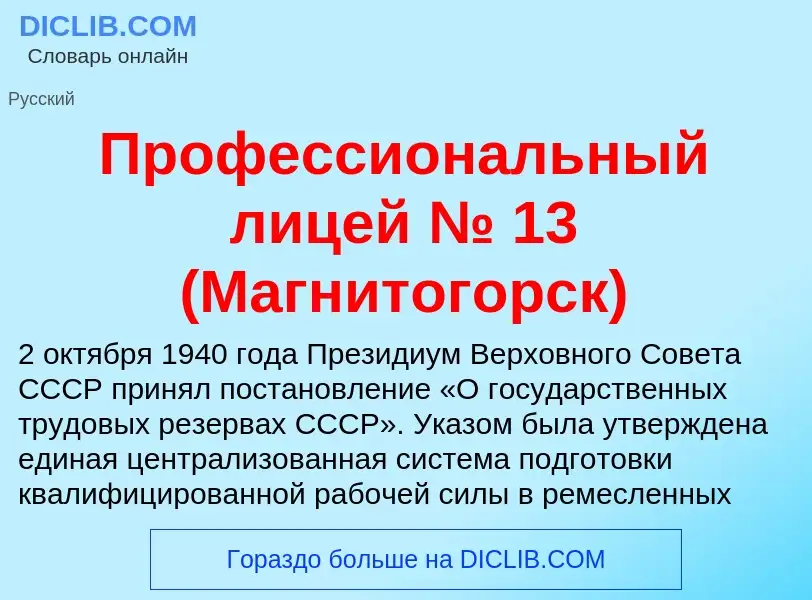 DICLIB.COM
Словарь онлайн

Русский

Профессиональный лицей № 13 (Магнитогорск)

2 октября 1940 года Президиум Верховного Совета СССР принял постановление «О государственных трудовых резервах СССР». Указом была утверждена единая централизованная система подготовки квалифицированной рабочей силы в ремесленных

Гораздо больше на DICLIB.COM